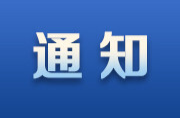 通知